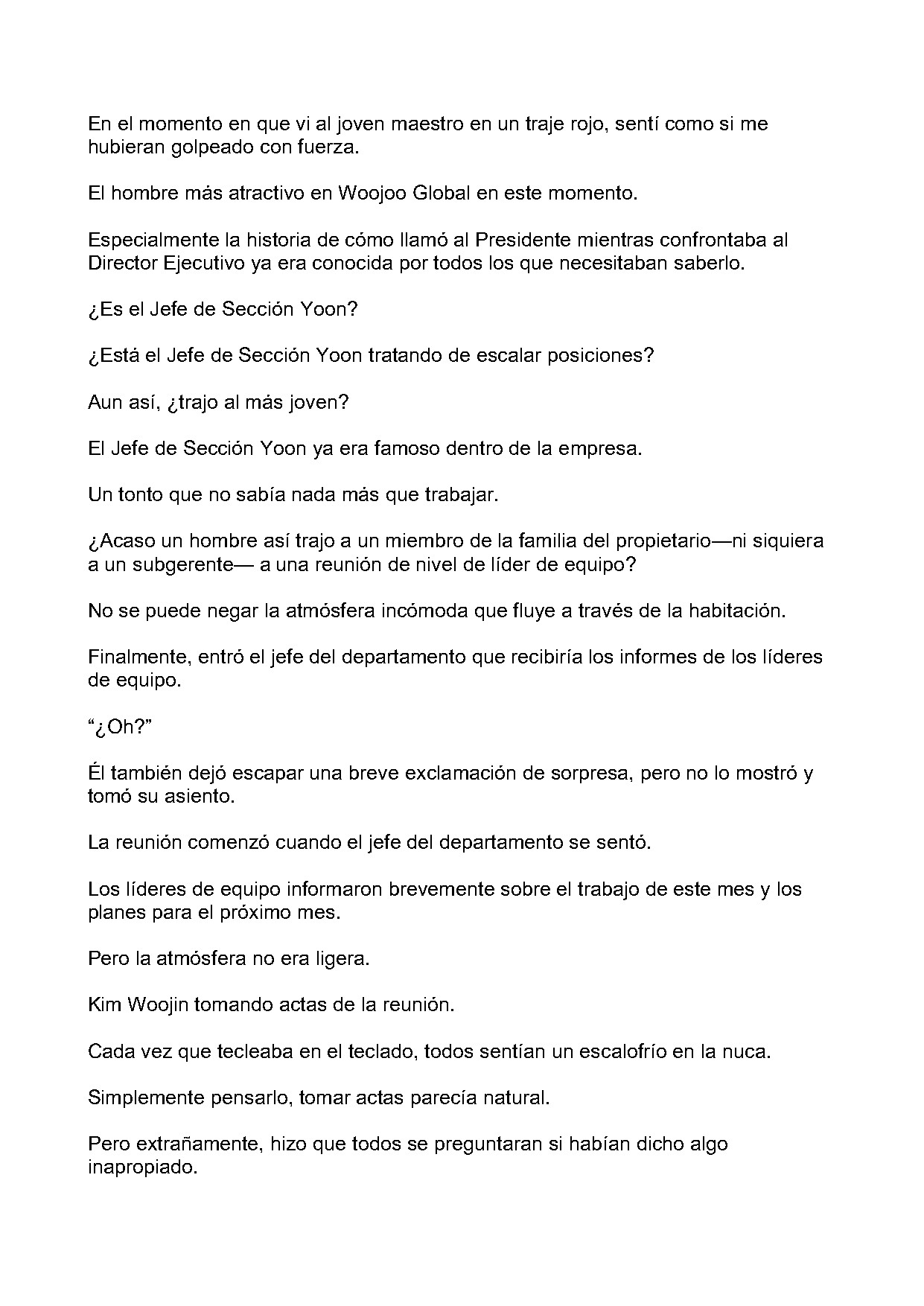 En el momento en que vi al joven maestro en un traje rojo, sentí como si me hubieran golpeado con fuerza.

El hombre más atractivo en Woojoo Global en este momento.

Especialmente la historia de cómo llamó al Presidente mientras confrontaba al Director Ejecutivo ya era conocida por todos los que necesitaban saberlo.

¿Es el Jefe de Sección Yoon?

¿Está el Jefe de Sección Yoon tratando de escalar posiciones?

Aun así, ¿trajo al más joven?

El Jefe de Sección Yoon ya era famoso dentro de la empresa.

Un tonto que no sabía nada más que trabajar.

¿Acaso un hombre así trajo a un miembro de la familia del propietario—ni siquiera a un subgerente— a una reunión de nivel de líder de equipo?

No se puede negar la atmósfera incómoda que fluye a través de la habitación.

Finalmente, entró el jefe del departamento que recibiría los informes de los líderes de equipo.

"¿Oh?"

Él también dejó escapar una breve exclamación de sorpresa, pero no lo mostró y tomó su asiento.

La reunión comenzó cuando el jefe del departamento se sentó.

Los líderes de equipo informaron brevemente sobre el trabajo de este mes y los planes para el próximo mes.

Pero la atmósfera no era ligera.

Kim Woojin tomando actas de la reunión.

Cada vez que tecleaba en el teclado, todos sentían un escalofrío en la nuca.

Simplemente pensarlo, tomar actas parecía natural.

Pero extrañamente, hizo que todos se preguntaran si habían dicho algo inapropiado.